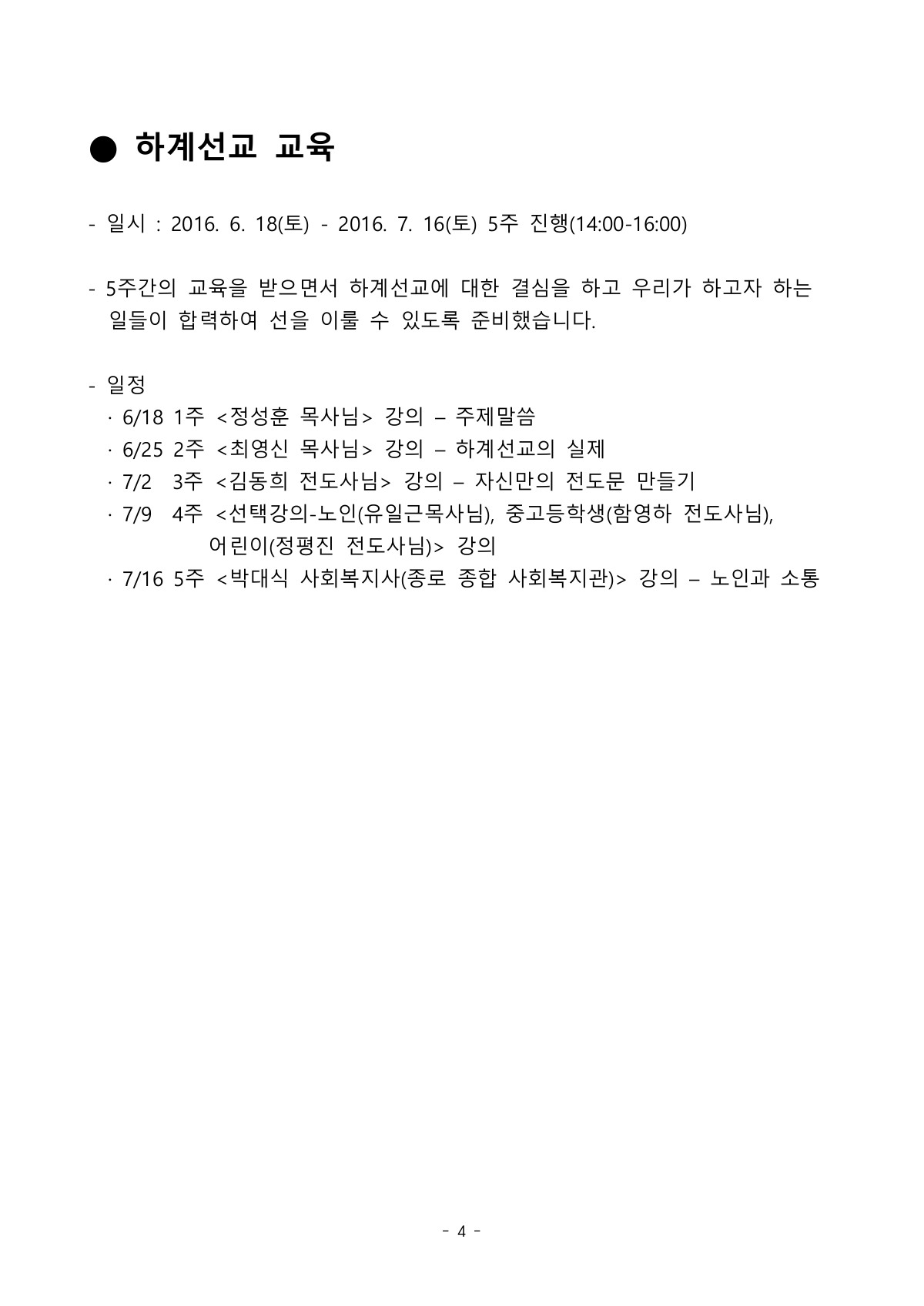 ● 하계선교 교육

- 일시 : 2016. 6. 18(토) - 2016. 7. 16(토) 5주 진행(14:00-16:00)

- 5주간의 교육을 받으면서 하계선교에 대한 결심을 하고 우리가 하고자 하는 일들이 합력하여 선을 이룰 수 있도록 준비했습니다.

- 일정
· 6/18 1주 <정성훈 목사님> 강의 – 주제말씀
· 6/25 2주 <최영신 목사님> 강의 – 하계선교의 실제
· 7/2 3주 <김동희 전도사님> 강의 – 자신만의 전도문 만들기
· 7/9 4주 <선택강의-노인(유일근목사님), 중고등학생(함영하 전도사님), 어린이(정평진 전도사님)> 강의
· 7/16 5주 <박대식 사회복지사(종로 종합 사회복지관)> 강의 – 노인과 소통

- 4 -